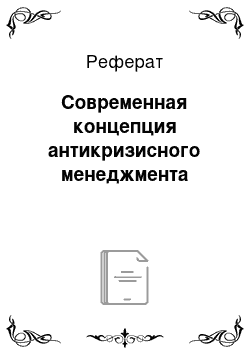 Реферат

Современная концепция антикризисного менеджмента